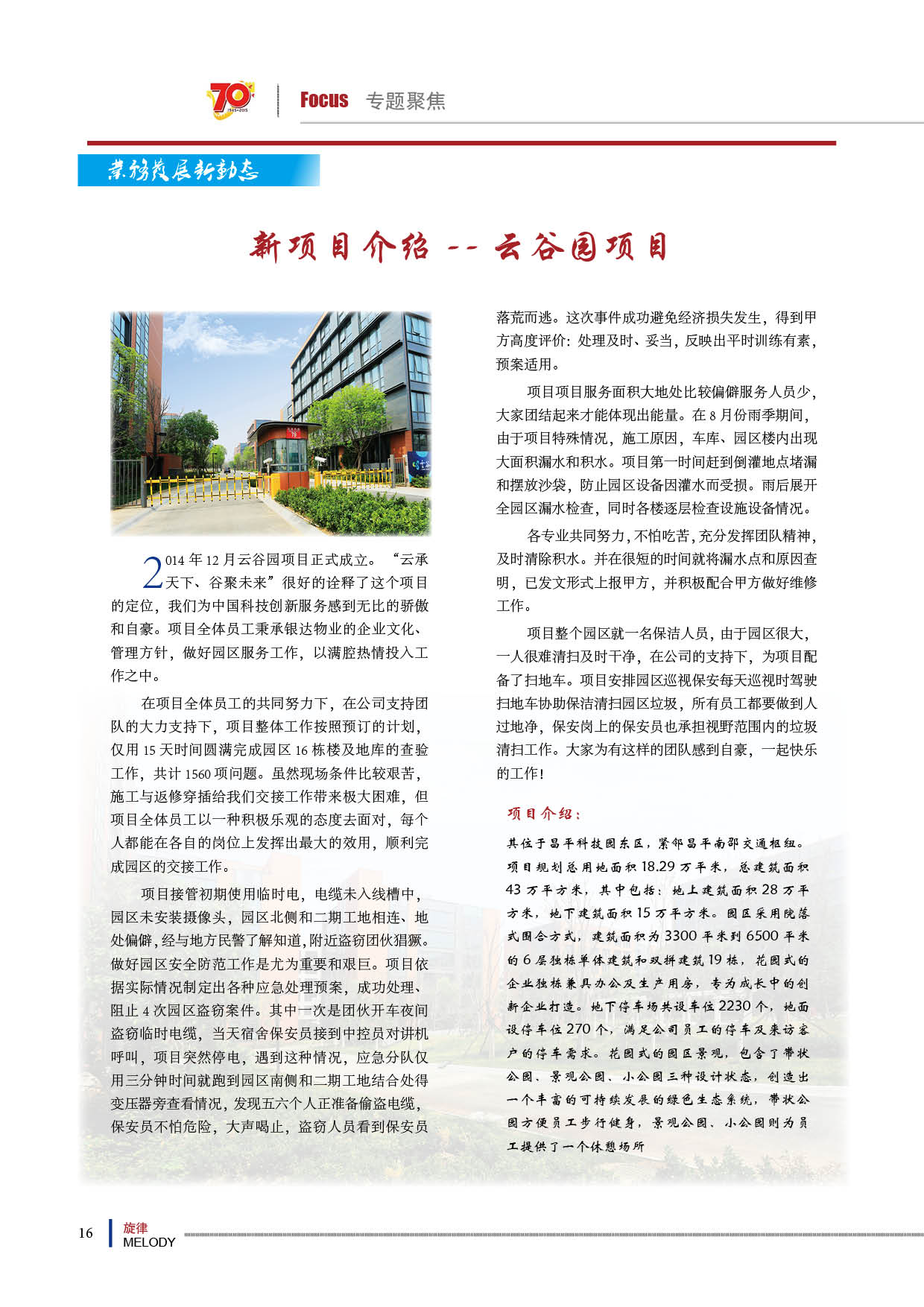 70
1945-2015

Focus 专题聚焦

业务发展新动态

新项目介绍 -- 云谷园项目

2014 年 12 月云谷园项目正式成立。“云承天下、谷聚未来”很好的诠释了这个项目的定位，我们为中国科技创新服务感到无比的骄傲和自豪。项目全体员工秉承银达物业的企业文化、管理方针，做好园区服务工作，以满腔热情投入工作之中。

在项目全体员工的共同努力下，在公司支持团队的大力支持下，项目整体工作按照预订的计划，仅用 15 天时间圆满完成园区 16 栋楼及地库的查验工作，共计 1560 项问题。虽然现场条件比较艰苦，施工与返修穿插给我们交接工作带来极大困难，但项目全体员工以一种积极乐观的态度去面对，每个人都能在各自的岗位上发挥出最大的效用，顺利完成园区的交接工作。

项目接管初期使用临时电，电缆未入线槽中，园区未安装摄像头，园区北侧和二期工地相连、地处偏僻，经与地方民警了解知道，附近盗窃团伙猖獗。做好园区安全防范工作是尤为重要和艰巨。项目依据实际情况制定出各种应急处理预案，成功处理、阻止 4 次园区盗窃案件。其中一次是团伙开车夜间盗窃临时电缆，当天宿舍保安员接到中控员对讲机呼叫，项目突然停电，遇到这种情况，应急分队仅用三分钟时间就跑到园区南侧和二期工地结合处得变压器旁查看情况，发现五六个人正准备偷盗电缆，保安员不怕危险，大声喝止，盗窃人员看到保安员落荒而逃。这次事件成功避免经济损失发生，得到甲方高度评价：处理及时、妥当，反映出平时训练有素，预案适用。

项目项目服务面积大地处比较偏僻服务人员少，大家团结起来才能体现出能量。在 8 月份雨季期间，由于项目特殊情况，施工原因，车库、园区楼内出现大面积漏水和积水。项目第一时间赶到倒灌地点堵漏和摆放沙袋，防止园区设备因灌水而受损。雨后展开全园区漏水检查，同时各楼逐层检查设施设备情况。

各专业共同努力，不怕吃苦，充分发挥团队精神，及时清除积水。并在很短的时间就将漏水点和原因查明，已发文形式上报甲方，并积极配合甲方做好维修工作。

项目整个园区就一名保洁人员，由于园区很大，一人很难清扫及时干净，在公司的支持下，为项目配备了扫地车。项目安排园区巡视保安每天巡视时驾驶扫地车协助保洁清扫园区垃圾，所有员工都要做到人过地净，保安岗上的保安员也承担视野范围内的垃圾清扫工作。大家为有这样的团队感到自豪，一起快乐的工作！

项目介绍：

其位于昌平科技园东区，紧邻昌平南邵交通枢纽。项目规划总用地面积 18.29 万平米，总建筑面积 43 万平方米，其中包括：地上建筑面积 28 万平方米，地下建筑面积 15 万平方米。园区采用院落式围合方式，建筑面积为 3300 平米到 6500 平米的 6 层独栋单体建筑和双拼建筑 19 栋，花园式的企业独栋兼具办公及生产用房，专为成长中的创新企业打造。地下停车场共设车位 2230 个，地面设停车位 270 个，满足公司员工的停车及来访客户的停车需求。花园式的园区景观，包含了带状公园、景观公园、小公园三种设计状态，创造出一个丰富的可持续发展的绿色生态系统，带状公园方便员工步行健身，景观公园、小公园则为员工提供了一个休憩场所

16 旋律 MELODY